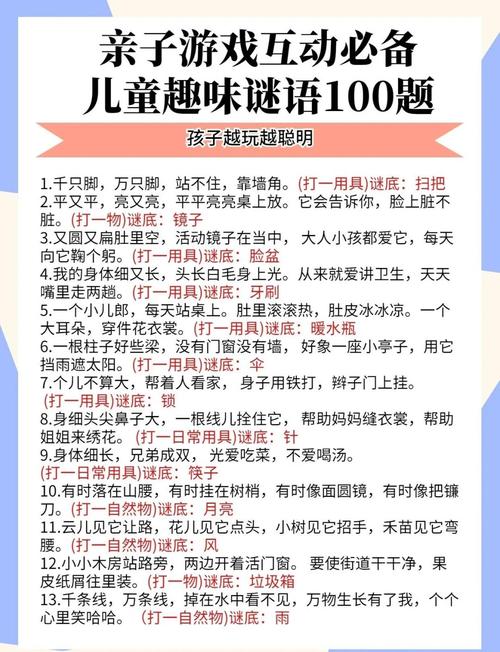 亲子游戏互动必备
儿童趣味谜语100题

孩子越玩越聪明

1.千只脚，万只脚，站不住，靠墙角。(打一用具)谜底：扫把
2.平又平，亮又亮，平平亮亮桌上放。它会告诉你，脸上脏不脏。(打一物)谜底：镜子
3.又圆又扁肚里空，活动镜子在当中，大人小孩都爱它，每天向它鞠个躬。(打一用具)谜底：脸盆
4.我的身体细又长，头长白毛身上光。从来就爱讲卫生，天天嘴里走两趟。(打一用具)谜底：牙刷
5.一个小儿郎，每天站桌上。肚里滚滚热，肚皮冰冰凉。一个大耳朵，穿件花衣裳。(打一用具)谜底：暖水瓶
6.一根柱子好些梁，没有门窗没有墙，好象一座小亭子，用它挡雨遮太阳。(打一用具)谜底：伞
7.个儿不算大，帮着人看家，身子用铁打，辫子门上挂。(打一用具)谜底：锁
8.身细头尖鼻子大，一根线儿拴住它，帮助妈妈缝衣裳，帮助姐姐来绣花。(打一日常用具)谜底：针
9.身体细长，兄弟成双，光爱吃菜，不爱喝汤。(打一日常用具)谜底：筷子
10.有时落在山腰，有时挂在树梢，有时像面圆镜，有时像把镰刀。(打一自然物)谜底：月亮
11.云儿见它让路，花儿见它点头，小树见它招手，禾苗见它弯腰。(打一自然物)谜底：风
12.小小木房站路旁，两边开着活门窗。要使街道干干净，果皮纸屑往里装。(打一物)谜底：垃圾箱
13.千条线，万条线，掉在水中看不见，万物生长有了我，个个心里笑哈哈。(打一自然物)谜底：雨